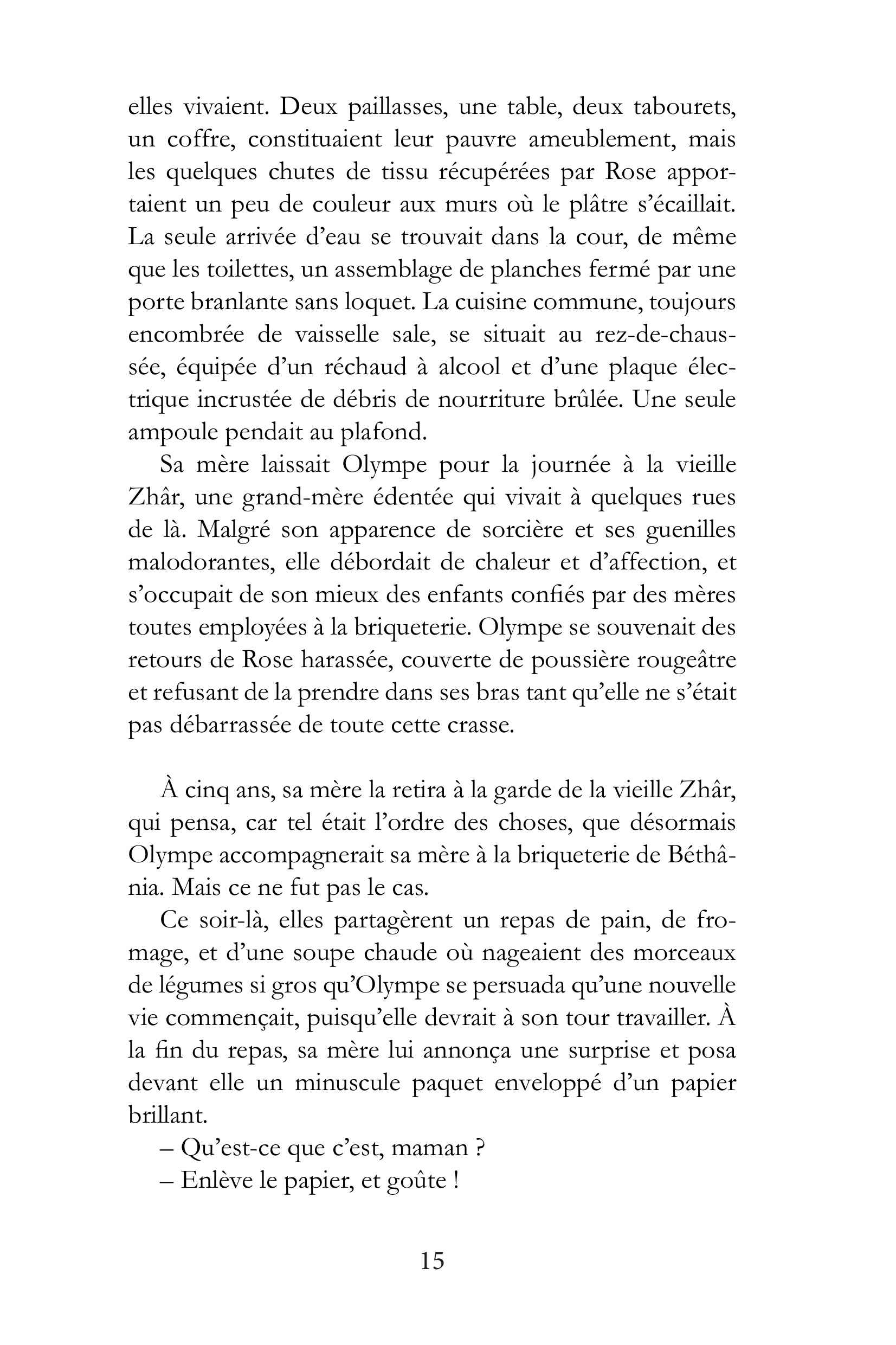 elles vivaient. Deux paillasses, une table, deux tabourets, un coffre, constituaient leur pauvre ameublement, mais les quelques chutes de tissu récupérées par Rose apportaient un peu de couleur aux murs où le plâtre s'écaillait. La seule arrivée d'eau se trouvait dans la cour, de même que les toilettes, un assemblage de planches fermé par une porte branlante sans loquet. La cuisine commune, toujours encombrée de vaisselle sale, se situait au rez-de-chaussée, équipée d'un réchaud à alcool et d'une plaque électrique incrustée de débris de nourriture brûlée. Une seule ampoule pendait au plafond.

Sa mère laissait Olympe pour la journée à la vieille Zhâr, une grand-mère édentée qui vivait à quelques rues de là. Malgré son apparence de sorcière et ses guenilles malodorantes, elle débordait de chaleur et d'affection, et s'occupait de son mieux des enfants confiés par des mères toutes employées à la briqueterie. Olympe se souvenait des retours de Rose harassée, couverte de poussière rougeâtre et refusant de la prendre dans ses bras tant qu'elle ne s'était pas débarrassée de toute cette crasse.

À cinq ans, sa mère la retira à la garde de la vieille Zhâr, qui pensa, car tel était l'ordre des choses, que désormais Olympe accompagnerait sa mère à la briqueterie de Béthânia. Mais ce ne fut pas le cas.

Ce soir-là, elles partagèrent un repas de pain, de fromage, et d'une soupe chaude où nageaient des morceaux de légumes si gros qu'Olympe se persuada qu'une nouvelle vie commençait, puisqu'elle devrait à son tour travailler. À la fin du repas, sa mère lui annonça une surprise et posa devant elle un minuscule paquet enveloppé d'un papier brillant.

– Qu'est-ce que c'est, maman ?

– Enlève le papier, et goûte !

15